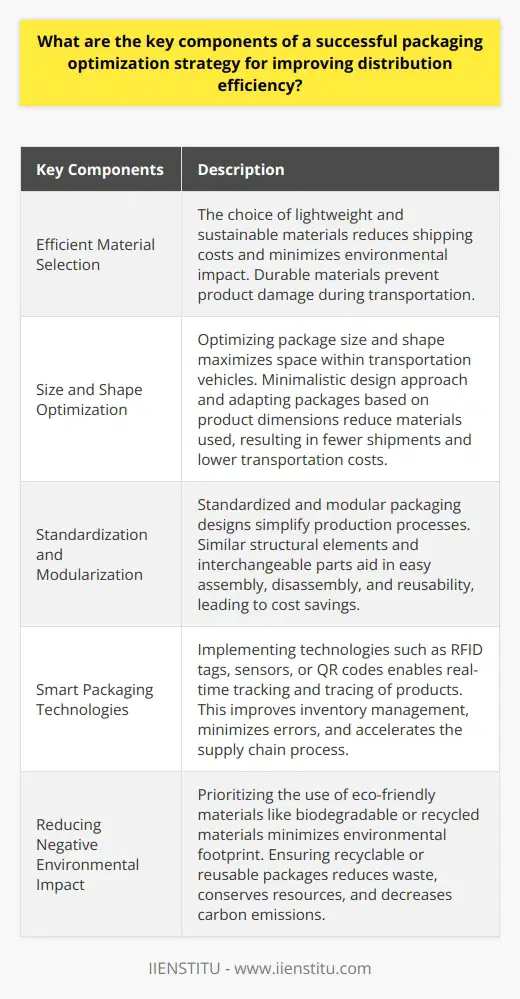 What are the key components of a successful packaging optimization strategy for improving distribution efficiency?

| Key Components | Description |
|---|---|
| Efficient Material Selection | The choice of lightweight and sustainable materials reduces shipping costs and minimizes environmental impact. Durable materials prevent product damage during transportation. |
| Size and Shape Optimization | Optimizing package size and shape maximizes space within transportation vehicles. Minimalistic design approach and adapting packages based on product dimensions reduce materials used, resulting in fewer shipments and lower transportation costs. |
| Standardization and Modularization | Standardized and modular packaging designs simplify production processes. Similar structural elements and interchangeable parts aid in easy assembly, disassembly, and reusability, leading to cost savings. |
| Smart Packaging Technologies | Implementing technologies such as RFID tags, sensors, or QR codes enables real-time tracking and tracing of products. This improves inventory management, minimizes errors, and accelerates the supply chain process. |
| Reducing Negative Environmental Impact | Prioritizing the use of eco-friendly materials like biodegradable or recycled materials minimizes environmental footprint. Ensuring recyclable or reusable packages reduces waste, conserves resources, and decreases carbon emissions. |

IIENSTITU - www.iienstitu.com